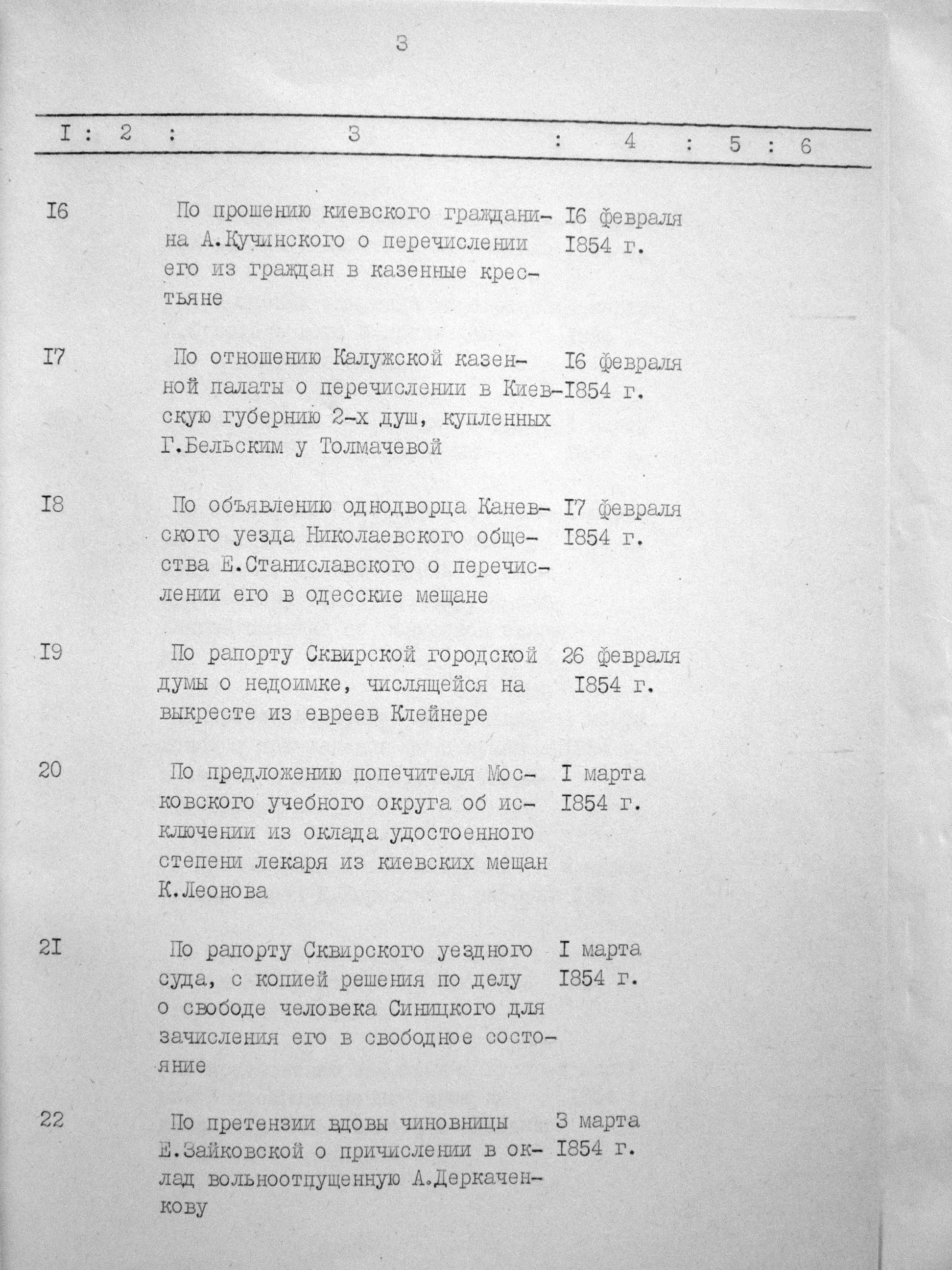 3

| I | 2 | 3 | 4 | 5 | 6 |
|---|---|---|---|---|---|
| I6 | | По прошению киевского гражданина А.Кучинского о перечислении его из граждан в казенные крестьяне | I6 февраля I854 г. | | |
| I7 | | По отношению Калужской казенной палаты о перечислении в Киевскую губернию 2-х душ, купленных Г.Бельским у Толмачевой | I6 февраля I854 г. | | |
| I8 | | По объявлению однодворца Каневского уезда Николаевского общества Е.Станиславского о перечислении его в одесские мещане | I7 февраля I854 г. | | |
| I9 | | По рапорту Сквирской городской думы о недоимке, числящейся на выкресте из евреев Клейнере | 26 февраля I854 г. | | |
| 20 | | По предложению попечителя Московского учебного округа об исключении из оклада удостоенного степени лекаря из киевских мещан К.Леонова | I марта I854 г. | | |
| 2I | | По рапорту Сквирского уездного суда, с копией решения по делу о свободе человека Синицкого для зачисления его в свободное состояние | I марта I854 г. | | |
| 22 | | По претензии вдовы чиновницы Е.Зайковской о причислении в оклад вольноотпущенную А.Деркаченкову | 3 марта I854 г. | | |